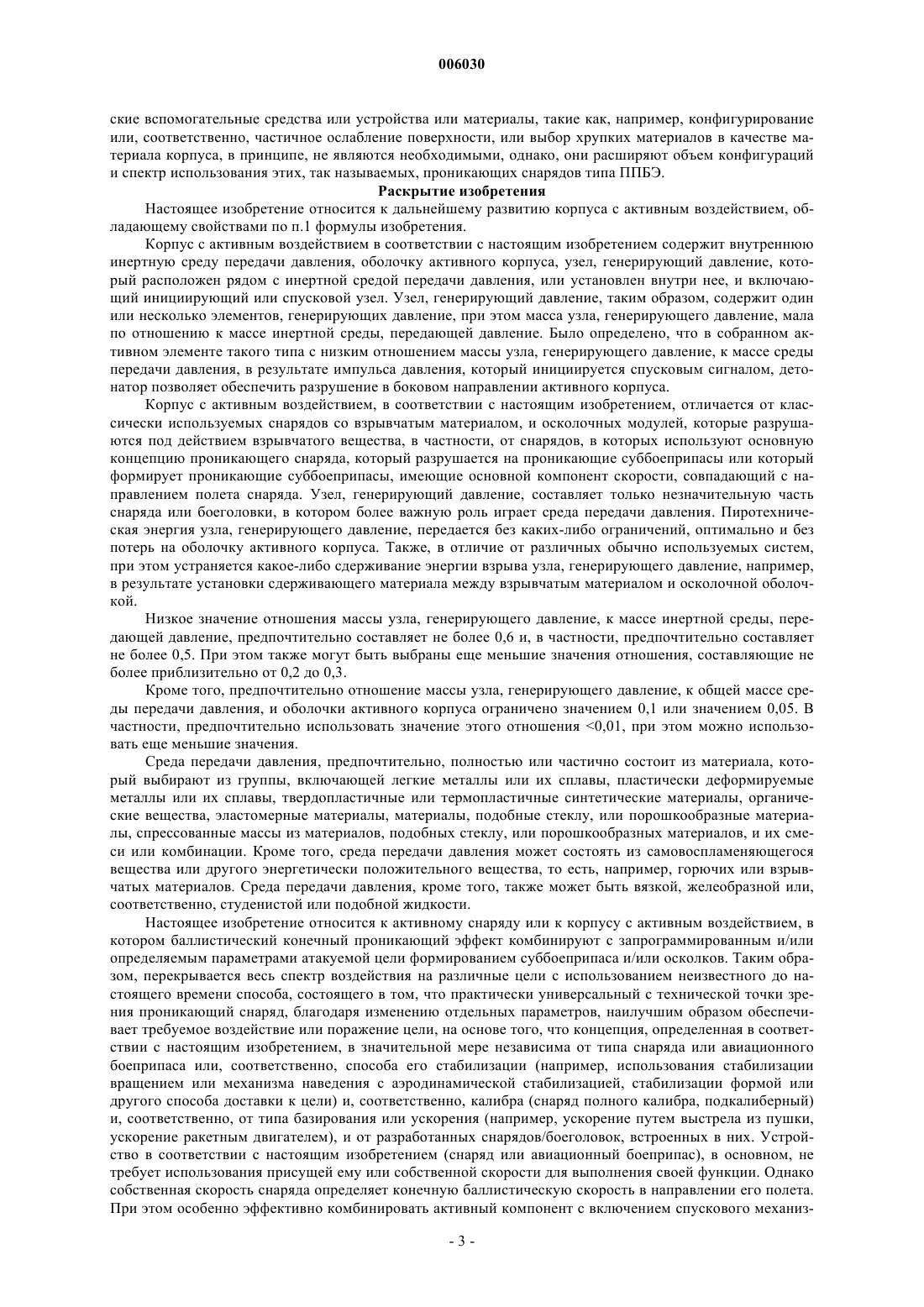 006030

ские вспомогательные средства или устройства или материалы, такие как, например, конфигурирование или, соответственно, частичное ослабление поверхности, или выбор хрупких материалов в качестве материала корпуса, в принципе, не являются необходимыми, однако, они расширяют объем конфигураций и спектр использования этих, так называемых, проникающих снарядов типа ППБЭ.

Раскрытие изобретения

Настоящее изобретение относится к дальнейшему развитию корпуса с активным воздействием, обладающему свойствами по п.1 формулы изобретения.

Корпус с активным воздействием в соответствии с настоящим изобретением содержит внутреннюю инертную среду передачи давления, оболочку активного корпуса, узел, генерирующий давление, который расположен рядом с инертной средой передачи давления, или установлен внутри нее, и включающий инициирующий или спусковой узел. Узел, генерирующий давление, таким образом, содержит один или несколько элементов, генерирующих давление, при этом масса узла, генерирующего давление, мала по отношению к массе инертной среды, передающей давление. Было определено, что в собранном активном элементе такого типа с низким отношением массы узла, генерирующего давление, к массе среды передачи давления, в результате импульса давления, который инициируется спусковым сигналом, детонатор позволяет обеспечить разрушение в боковом направлении активного корпуса.

Корпус с активным воздействием, в соответствии с настоящим изобретением, отличается от классически используемых снарядов со взрывчатым материалом, и осколочных модулей, которые разрушаются под действием взрывчатого вещества, в частности, от снарядов, в которых используют основную концепцию проникающего снаряда, который разрушается на проникающие суббоеприпасы или который формирует проникающие суббоеприпасы, имеющие основной компонент скорости, совпадающий с направлением полета снаряда. Узел, генерирующий давление, составляет только незначительную часть снаряда или боеголовки, в котором более важную роль играет среда передачи давления. Пиротехническая энергия узла, генерирующего давление, передается без каких-либо ограничений, оптимально и без потерь на оболочку активного корпуса. Также, в отличие от различных обычно используемых систем, при этом устраняется какое-либо сдерживание энергии взрыва узла, генерирующего давление, например, в результате установки сдерживающего материала между взрывчатым материалом и осколочной оболочкой.

Низкое значение отношения массы узла, генерирующего давление, к массе инертной среды, передающей давление, предпочтительно составляет не более 0,6 и, в частности, предпочтительно составляет не более 0,5. При этом также могут быть выбраны еще меньшие значения отношения, составляющие не более приблизительно от 0,2 до 0,3.

Кроме того, предпочтительно отношение массы узла, генерирующего давление, к общей массе среды передачи давления, и оболочки активного корпуса ограничено значением 0,1 или значением 0,05. В частности, предпочтительно использовать значение этого отношения <0,01, при этом можно использовать еще меньшие значения.

Среда передачи давления, предпочтительно, полностью или частично состоит из материала, который выбирают из группы, включающей легкие металлы или их сплавы, пластически деформируемые металлы или их сплавы, твердопластичные или термопластичные синтетические материалы, органические вещества, эластомерные материалы, материалы, подобные стеклу, или порошкообразные материалы, спрессованные массы из материалов, подобных стеклу, или порошкообразных материалов, и их смеси или комбинации. Кроме того, среда передачи давления может состоять из самовоспламеняющегося вещества или другого энергетически положительного вещества, то есть, например, горючих или взрывчатых материалов. Среда передачи давления, кроме того, также может быть вязкой, желеобразной или, соответственно, студенистой или подобной жидкости.

Настоящее изобретение относится к активному снаряду или к корпусу с активным воздействием, в котором баллистический конечный проникающий эффект комбинируют с запрограммированным и/или определяемым параметрами атакуемой цели формированием суббоеприпаса и/или осколков. Таким образом, перекрывается весь спектр воздействия на различные цели с использованием неизвестного до настоящего времени способа, состоящего в том, что практически универсальный с технической точки зрения проникающий снаряд, благодаря изменению отдельных параметров, наилучшим образом обеспечивает требуемое воздействие или поражение цели, на основе того, что концепция, определенная в соответствии с настоящим изобретением, в значительной мере независима от типа снаряда или авиационного боеприпаса или, соответственно, способа его стабилизации (например, использования стабилизации вращением или механизма наведения с аэродинамической стабилизацией, стабилизации формой или другого способа доставки к цели) и, соответственно, калибра (снаряд полного калибра, подкалиберный) и, соответственно, от типа базирования или ускорения (например, ускорение путем выстрела из пушки, ускорение ракетным двигателем), и от разработанных снарядов/боеголовок, встроенных в них. Устройство в соответствии с настоящим изобретением (снаряд или авиационный боеприпас), в основном, не требует использования присущей ему или собственной скорости для выполнения своей функции. Однако собственная скорость снаряда определяет конечную баллистическую скорость в направлении его полета. При этом особенно эффективно комбинировать активный компонент с включением спускового механиз-

- 3 -